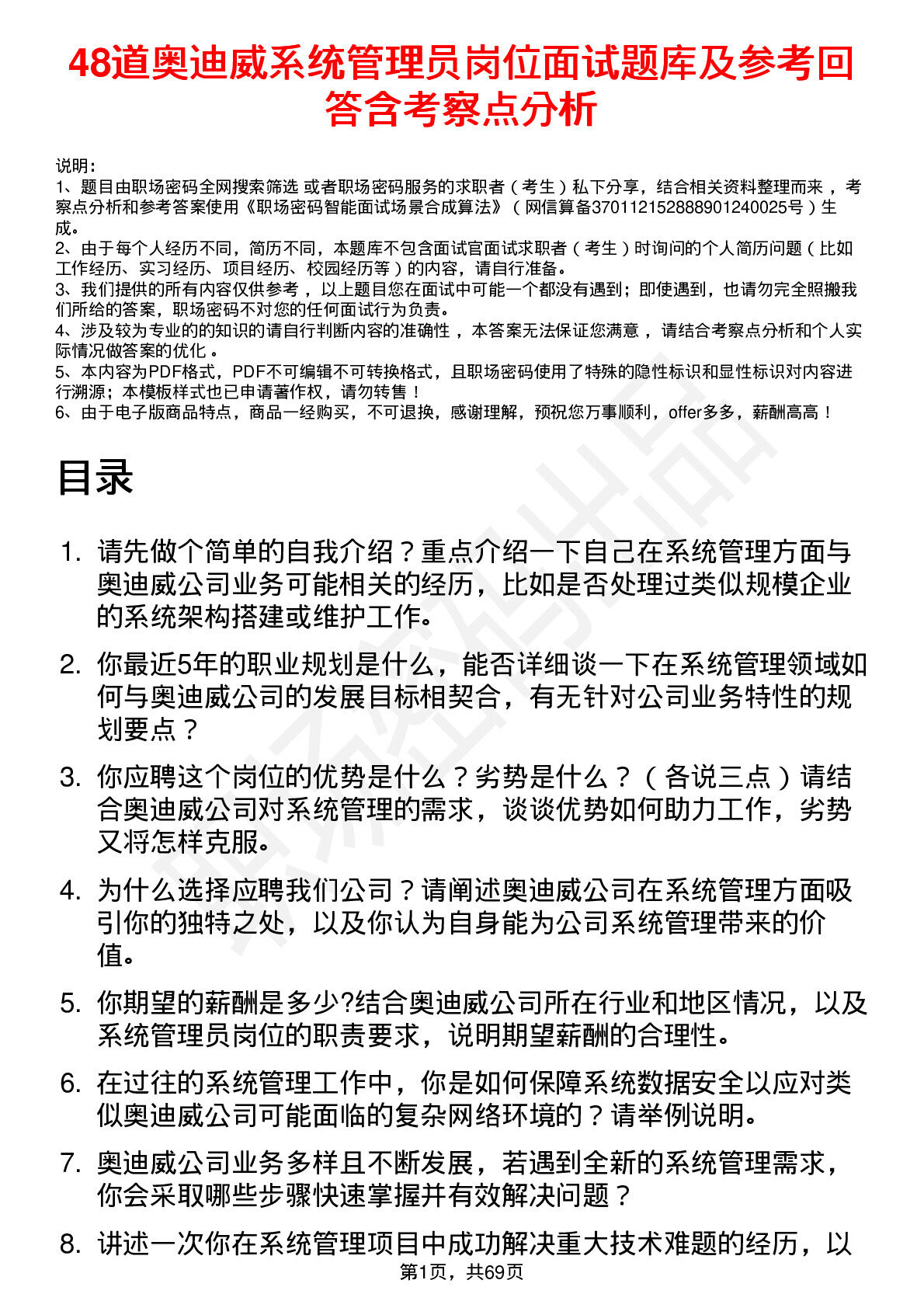 48道奥迪威系统管理员岗位面试题库及参考回答含考察点分析

说明：
1、题目由职场密码全网搜索筛选 或者职场密码服务的求职者（考生）私下分享，结合相关资料整理而来，考察点分析和参考答案使用《职场密码智能面试场景合成算法》（网信算备370112152888901240025号）生成。
2、由于每个人经历不同，简历不同，本题库不包含面试官面试求职者（考生）时询问的个人简历问题（比如工作经历、实习经历、项目经历、校园经历等）的内容，请自行准备。
3、我们提供的所有内容仅供参考，以上题目您在面试中可能一个都没有遇到；即使遇到，也请勿完全照搬我们所给的答案，职场密码不对您的任何面试行为负责。
4、涉及较为专业的的知识的请自行判断内容的准确性，本答案无法保证您满意，请结合考察点分析和个人实际情况做答案的优化。
5、本内容为PDF格式，PDF不可编辑不可转换格式，且职场密码使用了特殊的隐性标识和显性标识对内容进行溯源；本模板样式也已申请著作权，请勿转售！
6、由于电子版商品特点，商品一经购买，不可退换，感谢理解，预祝您万事顺利，offer多多，薪酬高高！

目录

1. 请先做个简单的自我介绍？重点介绍一下自己在系统管理方面与奥迪威公司业务可能相关的经历，比如是否处理过类似规模企业的系统架构搭建或维护工作。

2. 你最近5年的职业规划是什么，能否详细谈一下在系统管理领域如何与奥迪威公司的发展目标相契合，有无针对公司业务特性的规划要点？

3. 你应聘这个岗位的优势是什么？劣势是什么？（各说三点）请结合奥迪威公司对系统管理的需求，谈谈优势如何助力工作，劣势又将怎样克服。

4. 为什么选择应聘我们公司？请阐述奥迪威公司在系统管理方面吸引你的独特之处，以及你认为自身能为公司系统管理带来的价值。

5. 你期望的薪酬是多少?结合奥迪威公司所在行业和地区情况，以及系统管理员岗位的职责要求，说明期望薪酬的合理性。

6. 在过往的系统管理工作中，你是如何保障系统数据安全以应对类似奥迪威公司可能面临的复杂网络环境的？请举例说明。

7. 奥迪威公司业务多样且不断发展，若遇到全新的系统管理需求，你会采取哪些步骤快速掌握并有效解决问题？

8. 讲述一次你在系统管理项目中成功解决重大技术难题的经历，以

第1页，共69页

职场密码出品